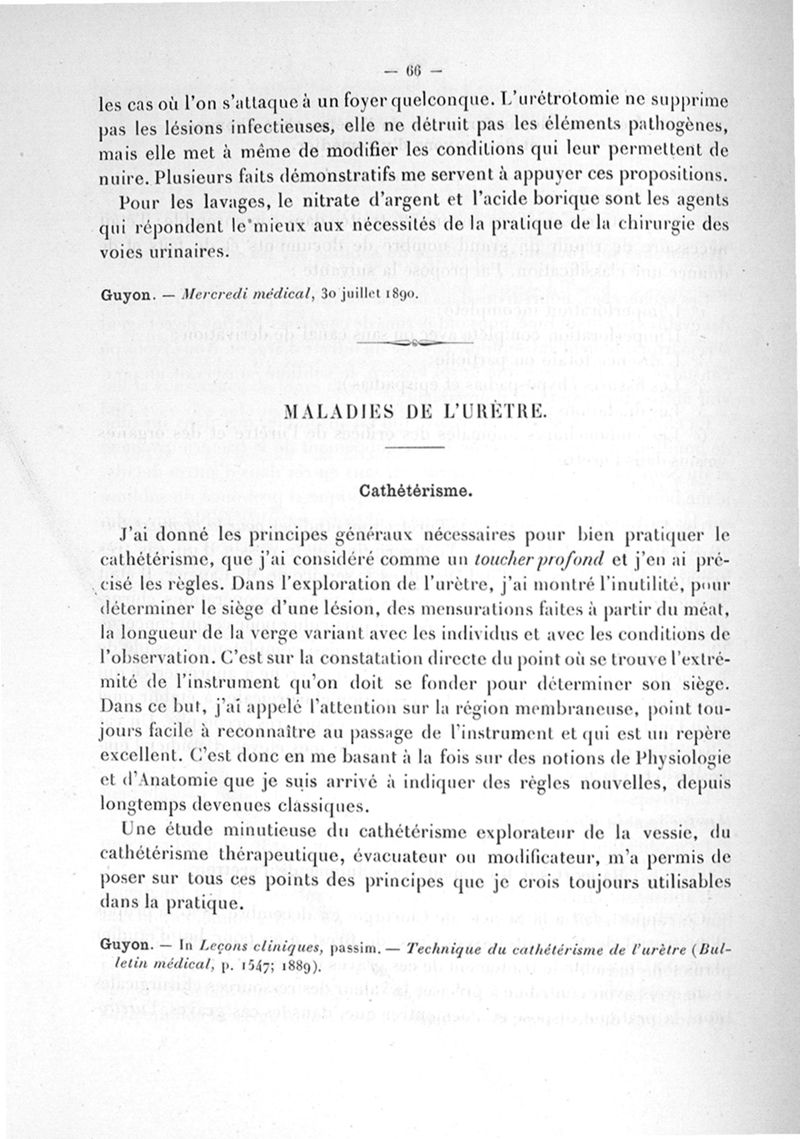 — 66 —

les cas où l'on s'attaque à un foyer quelconque. L'urétrotomie ne supprime pas les lésions infectieuses, elle ne détruit pas les éléments pathogènes, mais elle met à même de modifier les conditions qui leur permettent de nuire. Plusieurs faits démonstratifs me servent à appuyer ces propositions.

Pour les lavages, le nitrate d'argent et l'acide borique sont les agents qui répondent le mieux aux nécessités de la pratique de la chirurgie des voies urinaires.

Guyon. — Mercredi médical, 30 juillet 1890.

MALADIES DE L'URÈTRE.

Cathétérisme.

J'ai donné les principes généraux nécessaires pour bien pratiquer le cathétérisme, que j'ai considéré comme un toucher profond et j'en ai précisé les règles. Dans l'exploration de l'urètre, j'ai montré l'inutilité, pour déterminer le siège d'une lésion, des mensurations faites à partir du méat, la longueur de la verge variant avec les individus et avec les conditions de l'observation. C'est sur la constatation directe du point où se trouve l'extrémité de l'instrument qu'on doit se fonder pour déterminer son siège. Dans ce but, j'ai appelé l'attention sur la région membraneuse, point toujours facile à reconnaître au passage de l'instrument et qui est un repère excellent. C'est donc en me basant à la fois sur des notions de Physiologie et d'Anatomie que je suis arrivé à indiquer des règles nouvelles, depuis longtemps devenues classiques.

Une étude minutieuse du cathétérisme explorateur de la vessie, du cathétérisme thérapeutique, évacuateur ou modificateur, m'a permis de poser sur tous ces points des principes que je crois toujours utilisables dans la pratique.

Guyon. — In Leçons cliniques, passim. — Technique du cathétérisme de l'urètre (Bulletin médical, p. 1547; 1889).